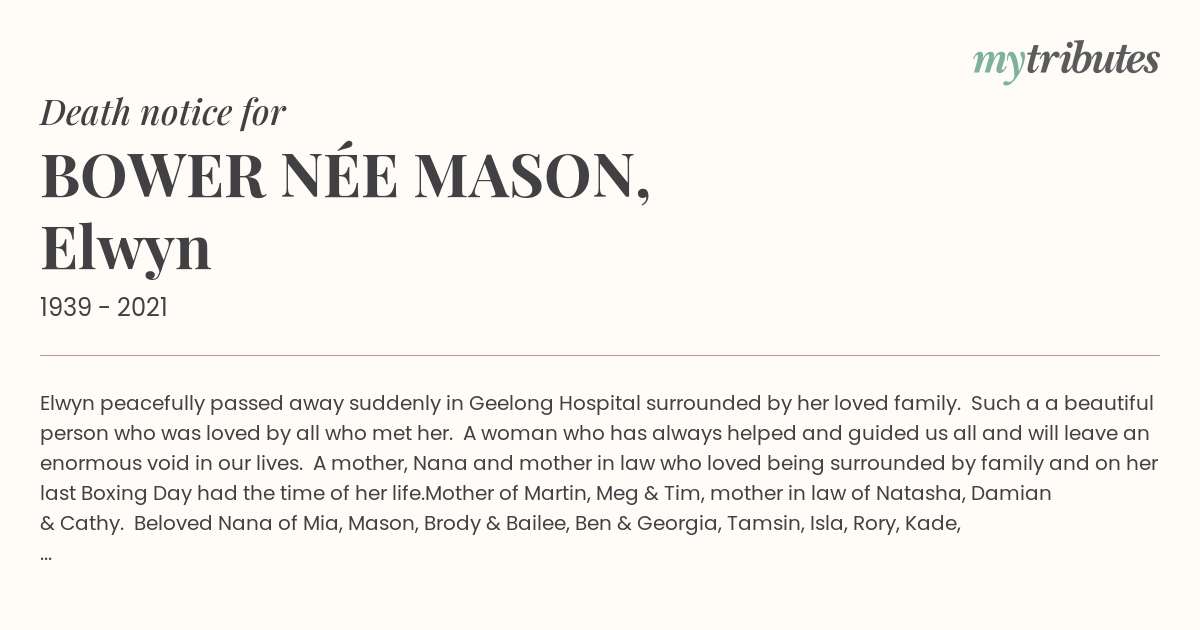 mytributes

Death notice for

BOWER NÉE MASON, Elwyn

1939 - 2021

Elwyn peacefully passed away suddenly in Geelong Hospital surrounded by her loved family. Such a a beautiful person who was loved by all who met her. A woman who has always helped and guided us all and will leave an enormous void in our lives. A mother, Nana and mother in law who loved being surrounded by family and on her last Boxing Day had the time of her life.Mother of Martin, Meg & Tim, mother in law of Natasha, Damian & Cathy. Beloved Nana of Mia, Mason, Brody & Bailee, Ben & Georgia, Tamsin, Isla, Rory, Kade, ...